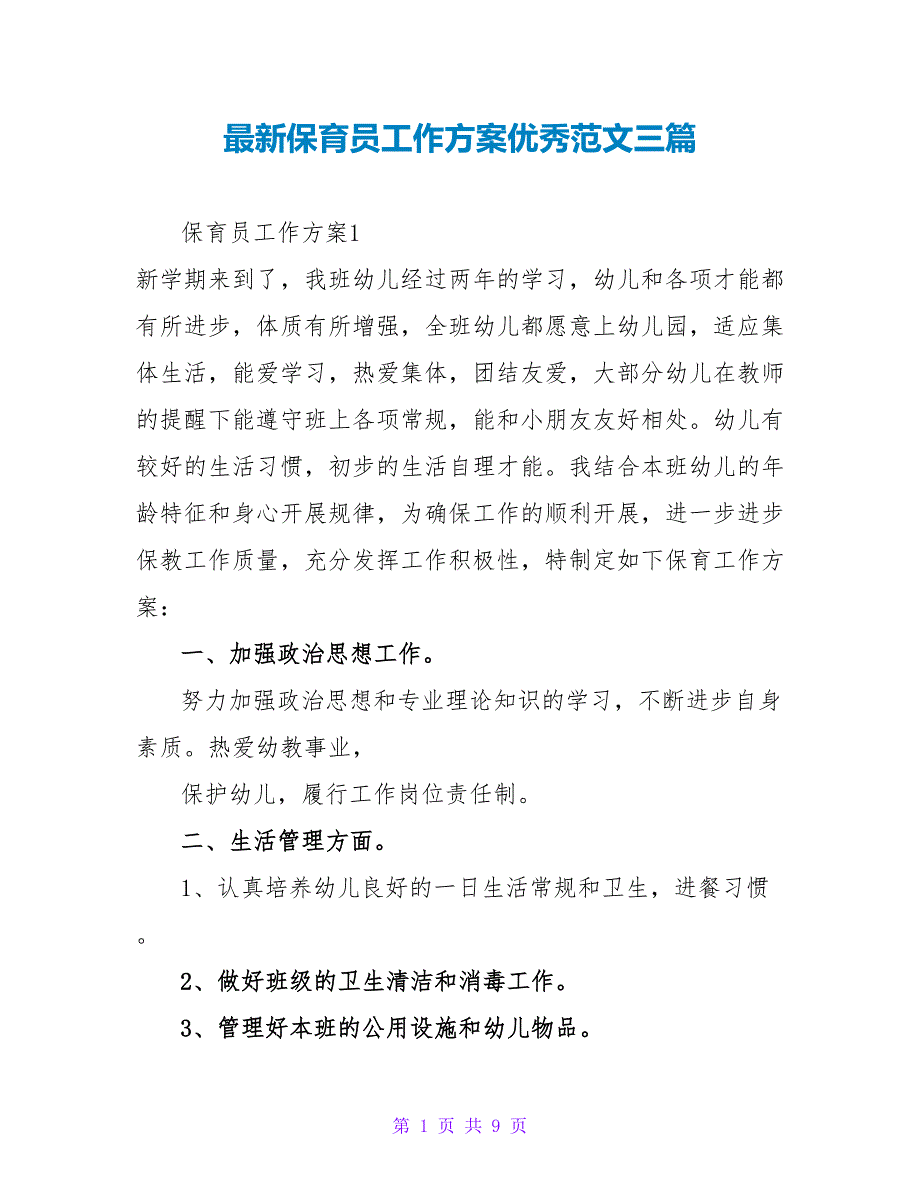 最新保育员工作方案优秀范文三篇

保育员工作方案1

新学期来到了，我班幼儿经过两年的学习，幼儿和各项才能都有所进步，体质有所增强，全班幼儿都愿意上幼儿园，适应集体生活，能爱学习，热爱集体，团结友爱，大部分幼儿在教师的提醒下能遵守班上各项常规，能和小朋友友好相处。幼儿有较好的生活习惯，初步的生活自理才能。我结合本班幼儿的年龄特征和身心开展规律，为确保工作的顺利开展，进一步进步保教工作质量，充分发挥工作积极性，特制定如下保育工作方案：

一、加强政治思想工作。

努力加强政治思想和专业理论知识的学习，不断进步自身素质。热爱幼教事业，

保护幼儿，履行工作岗位责任制。

二、生活管理方面。

1、认真培养幼儿良好的一日生活常规和卫生，进餐习惯。

2、做好班级的卫生清洁和消毒工作。

3、管理好本班的公用设施和幼儿物品。

第 1 页 共 9 页